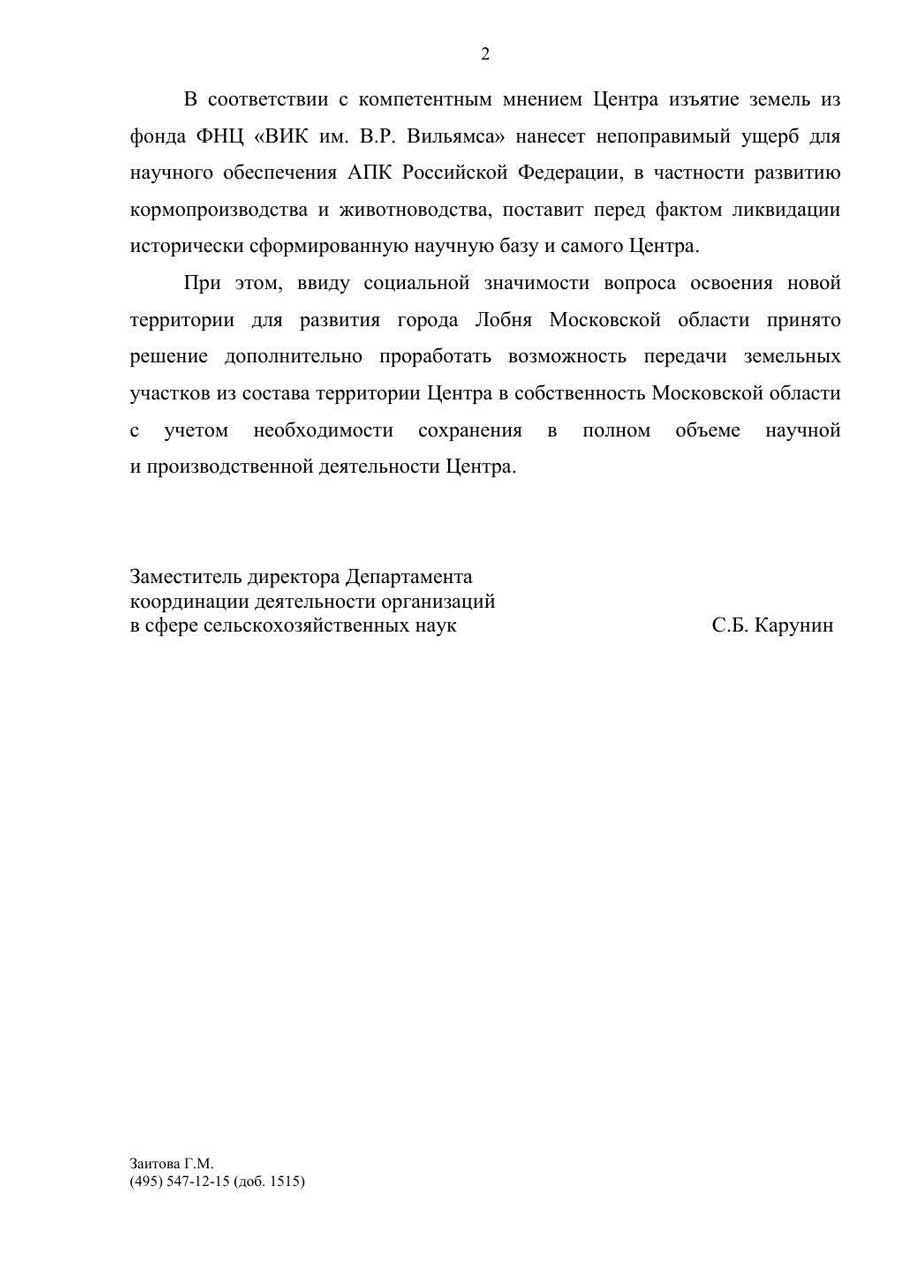 2

В соответствии с компетентным мнением Центра изъятие земель из фонда ФНЦ «ВИК им. В.Р. Вильямса» нанесет непоправимый ущерб для научного обеспечения АПК Российской Федерации, в частности развитию кормопроизводства и животноводства, поставит перед фактом ликвидации исторически сформированную научную базу и самого Центра.

При этом, ввиду социальной значимости вопроса освоения новой территории для развития города Лобня Московской области принято решение дополнительно проработать возможность передачи земельных участков из состава территории Центра в собственность Московской области с учетом необходимости сохранения в полном объеме научной и производственной деятельности Центра.

Заместитель директора Департамента
координации деятельности организаций
в сфере сельскохозяйственных наук
С.Б. Карунин

Заитова Г.М.
(495) 547-12-15 (доб. 1515)